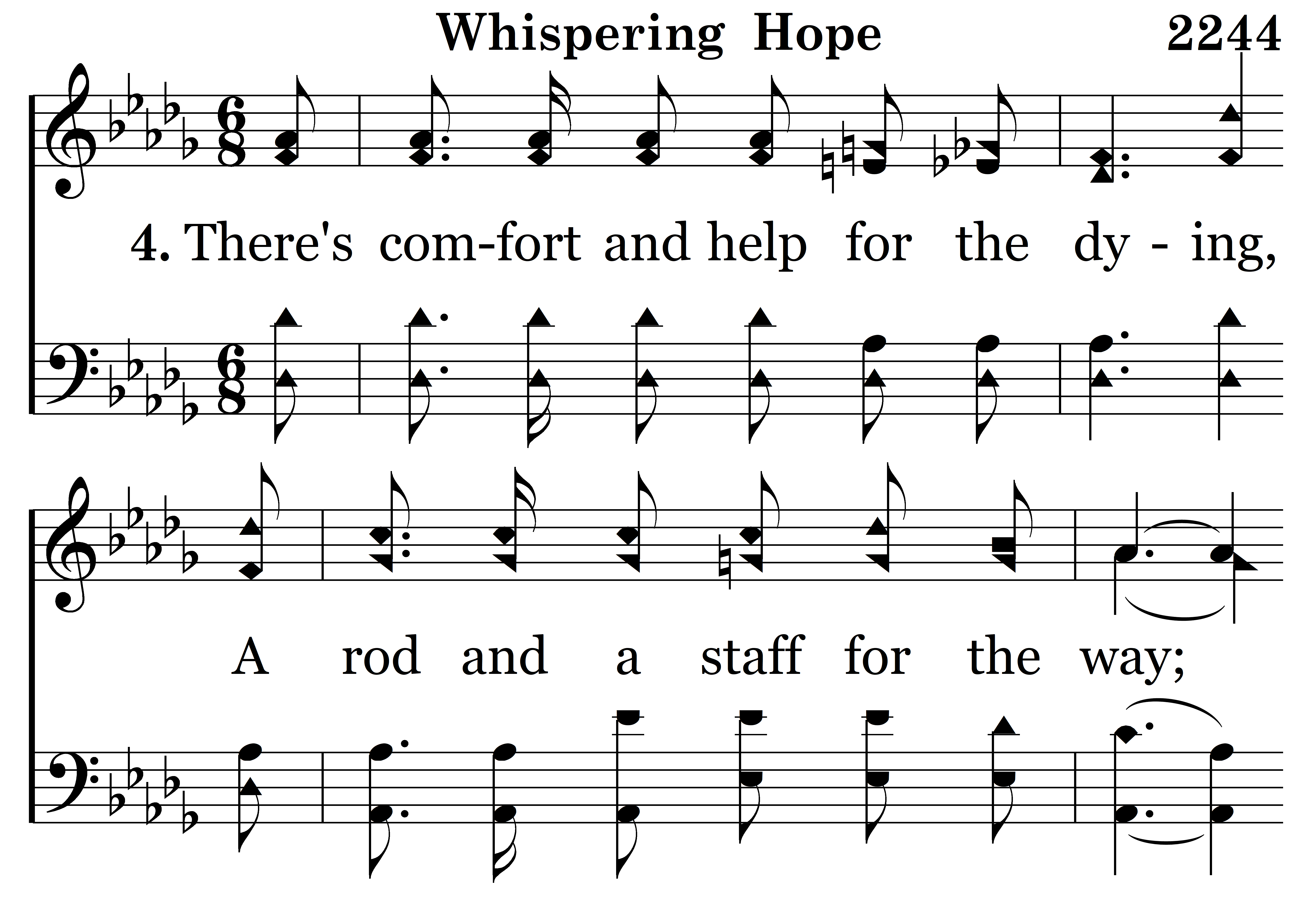 Whispering Hope 2244

4. There's com-fort and help for the dy - ing,

A rod and a staff for the way;